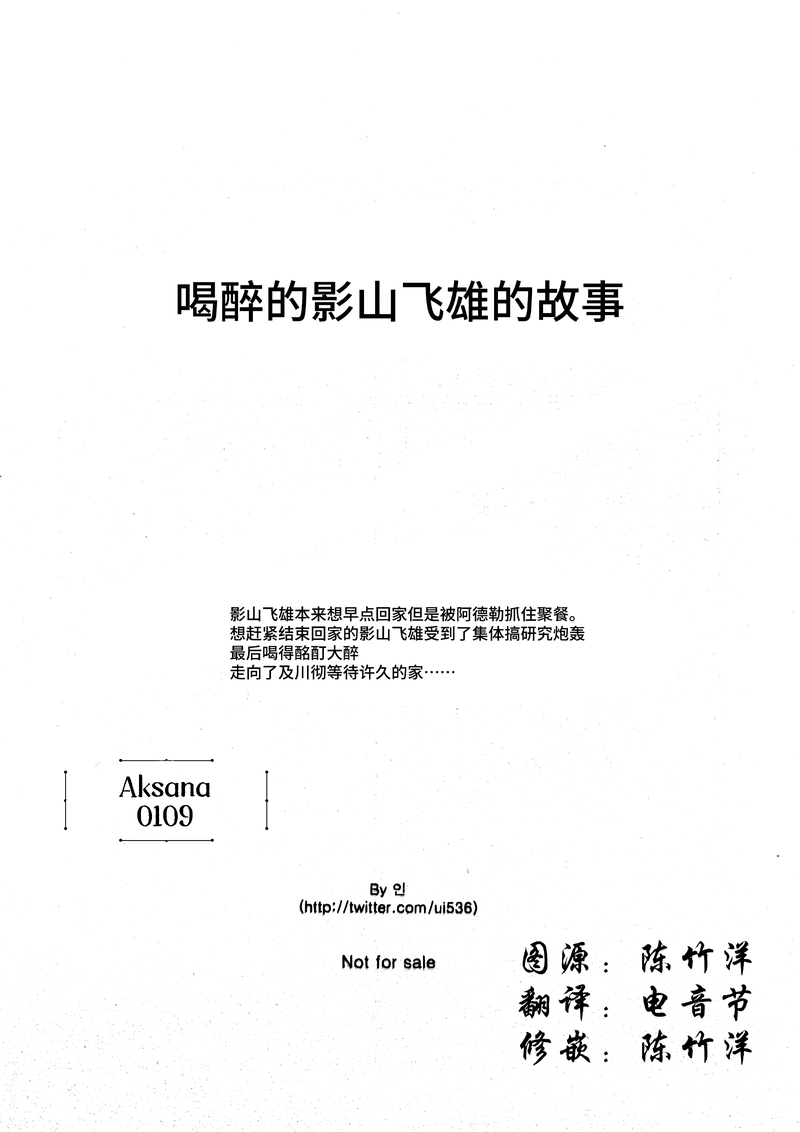 喝醉的影山飞雄的故事

影山飞雄本来想早点回家但是被阿德勒抓住聚餐。
想赶紧结束回家的影山飞雄受到了集体搞研究炮轰
最后喝得酩酊大醉
走向了及川彻等待许久的家……

Aksana
0109

By 인
(http://twitter.com/ui536)

Not for sale

图源：陈竹洋
翻译：电音节
修嵌：陈竹洋